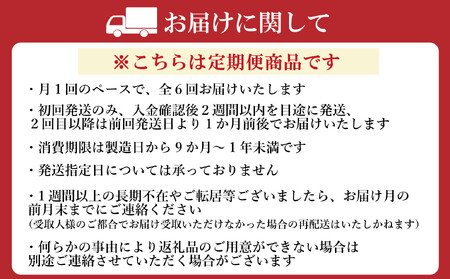 お届けに関して

※こちらは定期便商品です

・月１回のペースで、全６回お届けいたします

・初回発送のみ、入金確認後２週間以内を目途に発送、２回目以降は前回発送日より１か月前後でお届けいたします

・消費期限は製造日から９か月～１年未満です

・発送指定日については承っておりません

・１週間以上の長期不在やご転居等ございましたら、お届け月の前月末までにご連絡ください
（受取人様のご都合でお届け受取いただけなかった場合の再配送はいたしかねます）

・何らかの事由により返礼品のご用意ができない場合は別途ご連絡させていただく場合がございます